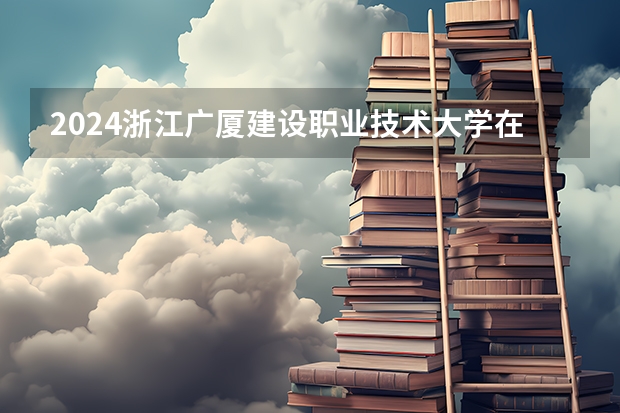 2024浙江广厦建设职业技术大学在